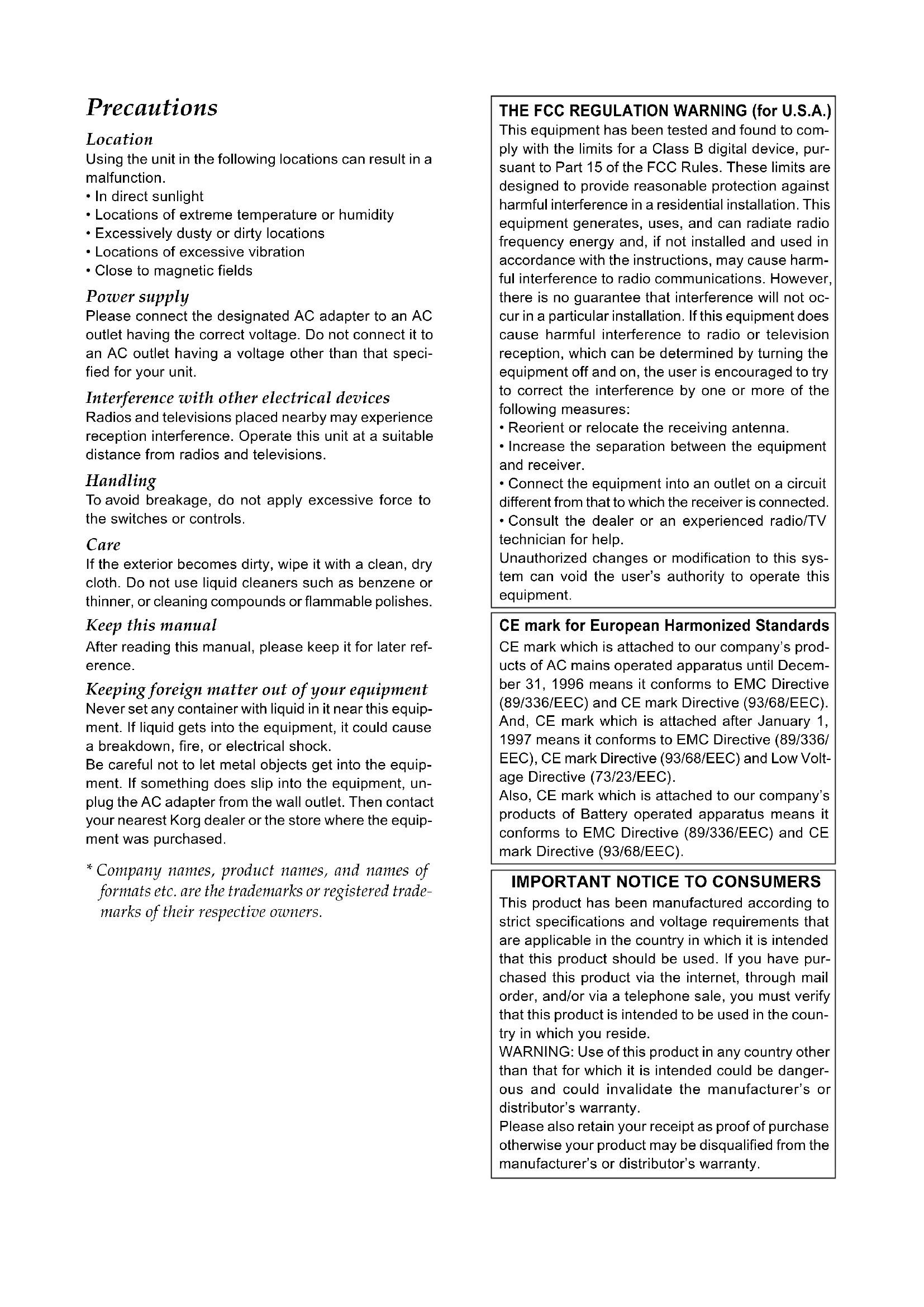 Precautions

Location
Using the unit in the following locations can result in a malfunction.
• In direct sunlight
• Locations of extreme temperature or humidity
• Excessively dusty or dirty locations
• Locations of excessive vibration
• Close to magnetic fields

Power supply
Please connect the designated AC adapter to an AC outlet having the correct voltage. Do not connect it to an AC outlet having a voltage other than that specified for your unit.

Interference with other electrical devices
Radios and televisions placed nearby may experience reception interference. Operate this unit at a suitable distance from radios and televisions.

Handling
To avoid breakage, do not apply excessive force to the switches or controls.

Care
If the exterior becomes dirty, wipe it with a clean, dry cloth. Do not use liquid cleaners such as benzene or thinner, or cleaning compounds or flammable polishes.

Keep this manual
After reading this manual, please keep it for later reference.

Keeping foreign matter out of your equipment
Never set any container with liquid in it near this equipment. If liquid gets into the equipment, it could cause a breakdown, fire, or electrical shock.
Be careful not to let metal objects get into the equipment. If something does slip into the equipment, unplug the AC adapter from the wall outlet. Then contact your nearest Korg dealer or the store where the equipment was purchased.

* Company names, product names, and names of formats etc. are the trademarks or registered trademarks of their respective owners.

THE FCC REGULATION WARNING (for U.S.A.)
This equipment has been tested and found to comply with the limits for a Class B digital device, pursuant to Part 15 of the FCC Rules. These limits are designed to provide reasonable protection against harmful interference in a residential installation. This equipment generates, uses, and can radiate radio frequency energy and, if not installed and used in accordance with the instructions, may cause harmful interference to radio communications. However, there is no guarantee that interference will not occur in a particular installation. If this equipment does cause harmful interference to radio or television reception, which can be determined by turning the equipment off and on, the user is encouraged to try to correct the interference by one or more of the following measures:
• Reorient or relocate the receiving antenna.
• Increase the separation between the equipment and receiver.
• Connect the equipment into an outlet on a circuit different from that to which the receiver is connected.
• Consult the dealer or an experienced radio/TV technician for help.
Unauthorized changes or modification to this system can void the user's authority to operate this equipment.

CE mark for European Harmonized Standards
CE mark which is attached to our company's products of AC mains operated apparatus until December 31, 1996 means it conforms to EMC Directive (89/336/EEC) and CE mark Directive (93/68/EEC).
And, CE mark which is attached after January 1, 1997 means it conforms to EMC Directive (89/336/EEC), CE mark Directive (93/68/EEC) and Low Voltage Directive (73/23/EEC).
Also, CE mark which is attached to our company's products of Battery operated apparatus means it conforms to EMC Directive (89/336/EEC) and CE mark Directive (93/68/EEC).

IMPORTANT NOTICE TO CONSUMERS
This product has been manufactured according to strict specifications and voltage requirements that are applicable in the country in which it is intended that this product should be used. If you have purchased this product via the internet, through mail order, and/or via a telephone sale, you must verify that this product is intended to be used in the country in which you reside.
WARNING: Use of this product in any country other than that for which it is intended could be dangerous and could invalidate the manufacturer's or distributor's warranty.
Please also retain your receipt as proof of purchase otherwise your product may be disqualified from the manufacturer's or distributor's warranty.